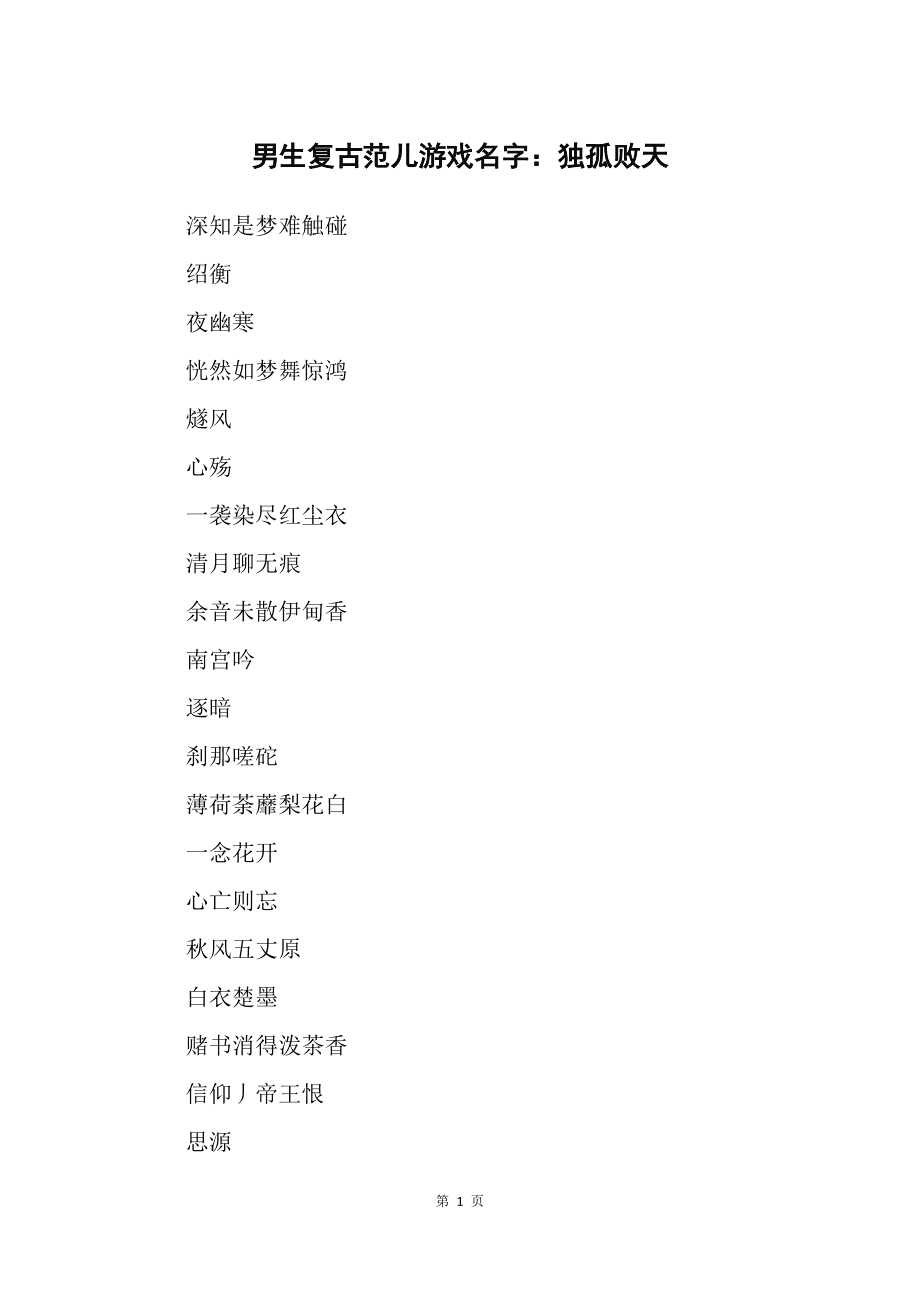 男生复古范儿游戏名字：独孤败天

深知是梦难触碰

绍衡

夜幽寒

恍然如梦舞惊鸿

燧风

心殇

一袭染尽红尘衣

清月聊无痕

余音未散伊甸香

南宫吟

逐暗

刹那嗟砣

薄荷荼蘼梨花白

一念花开

心亡则忘

秋风五丈原

白衣楚墨

赌书消得泼茶香

信仰丿帝王恨

思源

第 1 页